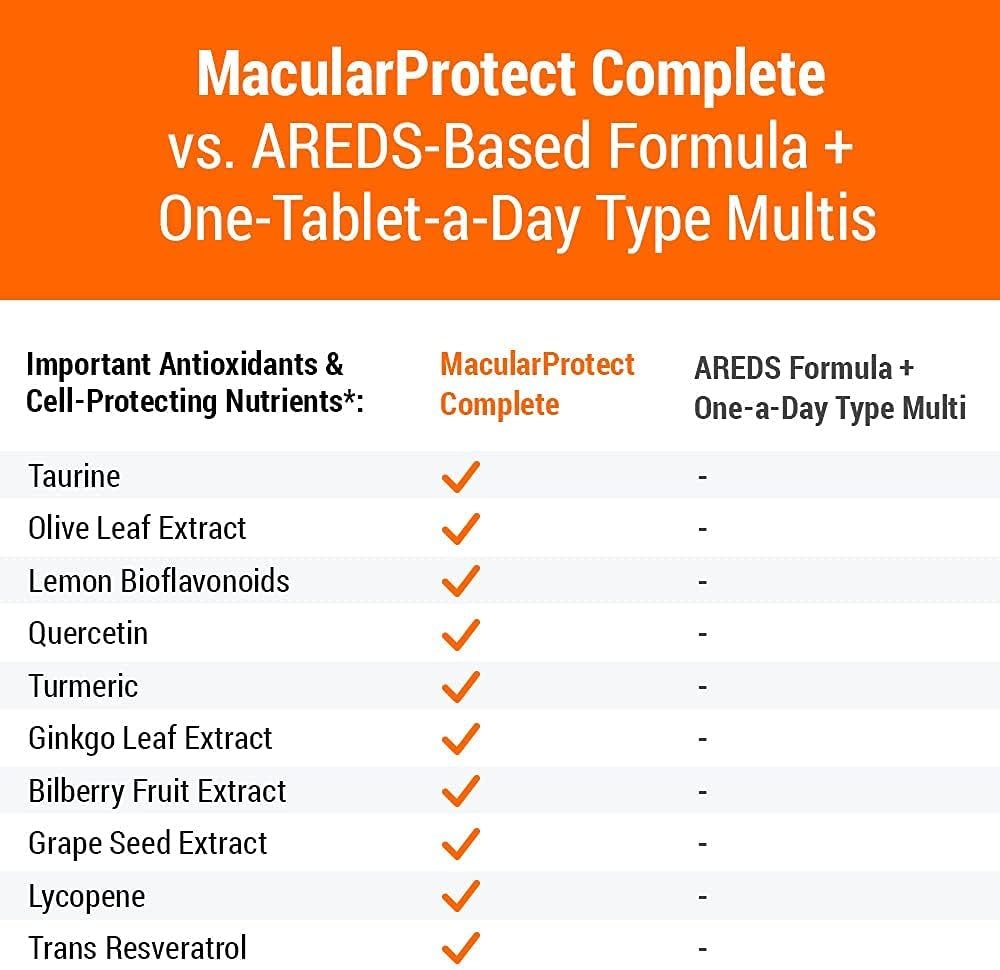 MacularProtect Complete vs. AREDS-Based Formula + One-Tablet-a-Day Type Multis

| Important Antioxidants & Cell-Protecting Nutrients*: | MacularProtect Complete | AREDS Formula + One-a-Day Type Multi |
|---|---|---|
| Taurine | ✓ | - |
| Olive Leaf Extract | ✓ | - |
| Lemon Bioflavonoids | ✓ | - |
| Quercetin | ✓ | - |
| Turmeric | ✓ | - |
| Ginkgo Leaf Extract | ✓ | - |
| Bilberry Fruit Extract | ✓ | - |
| Grape Seed Extract | ✓ | - |
| Lycopene | ✓ | - |
| Trans Resveratrol | ✓ | - |